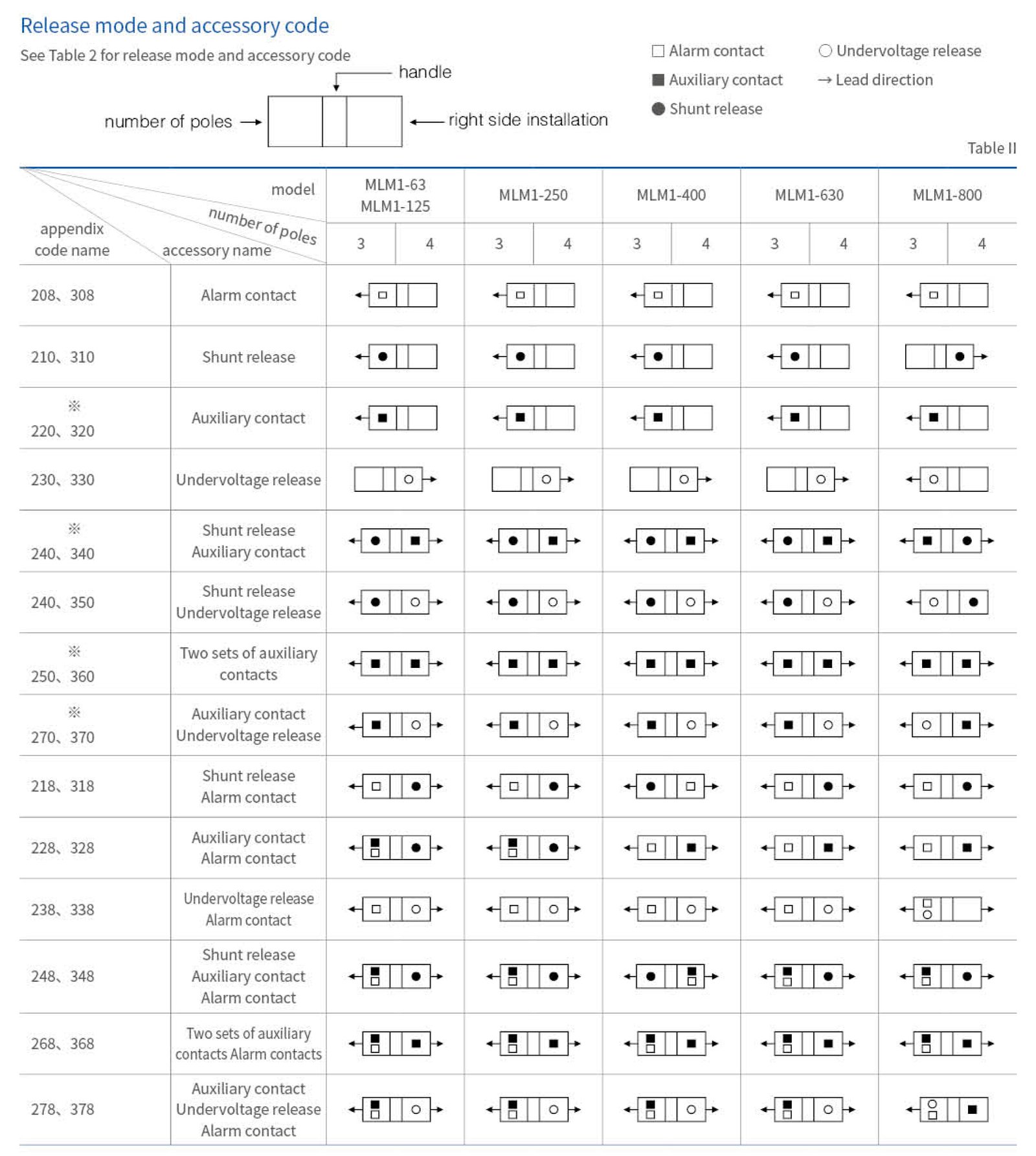 Release mode and accessory code

See Table 2 for release mode and accessory code

handle

number of poles →

← right side installation

□ Alarm contact
■ Auxiliary contact
● Shunt release
○ Undervoltage release
→ Lead direction

Table II

| appendix code name | model / number of poles / accessory name | MLM1-63 MLM1-125 3 | MLM1-63 MLM1-125 4 | MLM1-250 3 | MLM1-250 4 | MLM1-400 3 | MLM1-400 4 | MLM1-630 3 | MLM1-630 4 | MLM1-800 3 | MLM1-800 4 |
|---|---|---|---|---|---|---|---|---|---|---|---|
| 208、308 | Alarm contact | | | | | | | | | | |
| 210、310 | Shunt release | | | | | | | | | | |
| ※ 220、320 | Auxiliary contact | | | | | | | | | | |
| 230、330 | Undervoltage release | | | | | | | | | | |
| ※ 240、340 | Shunt release Auxiliary contact | | | | | | | | | | |
| 240、350 | Shunt release Undervoltage release | | | | | | | | | | |
| ※ 250、360 | Two sets of auxiliary contacts | | | | | | | | | | |
| ※ 270、370 | Auxiliary contact Undervoltage release | | | | | | | | | | |
| 218、318 | Shunt release Alarm contact | | | | | | | | | | |
| 228、328 | Auxiliary contact Alarm contact | | | | | | | | | | |
| 238、338 | Undervoltage release Alarm contact | | | | | | | | | | |
| 248、348 | Shunt release Auxiliary contact Alarm contact | | | | | | | | | | |
| 268、368 | Two sets of auxiliary contacts Alarm contacts | | | | | | | | | | |
| 278、378 | Auxiliary contact Undervoltage release Alarm contact | | | | | | | | | | |